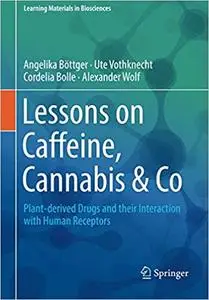 Learning Materials in Biosciences

Angelika Böttger · Ute Vothknecht
Cordelia Bolle · Alexander Wolf

Lessons on Caffeine, Cannabis & Co

Plant-derived Drugs and their Interaction with Human Receptors

Springer